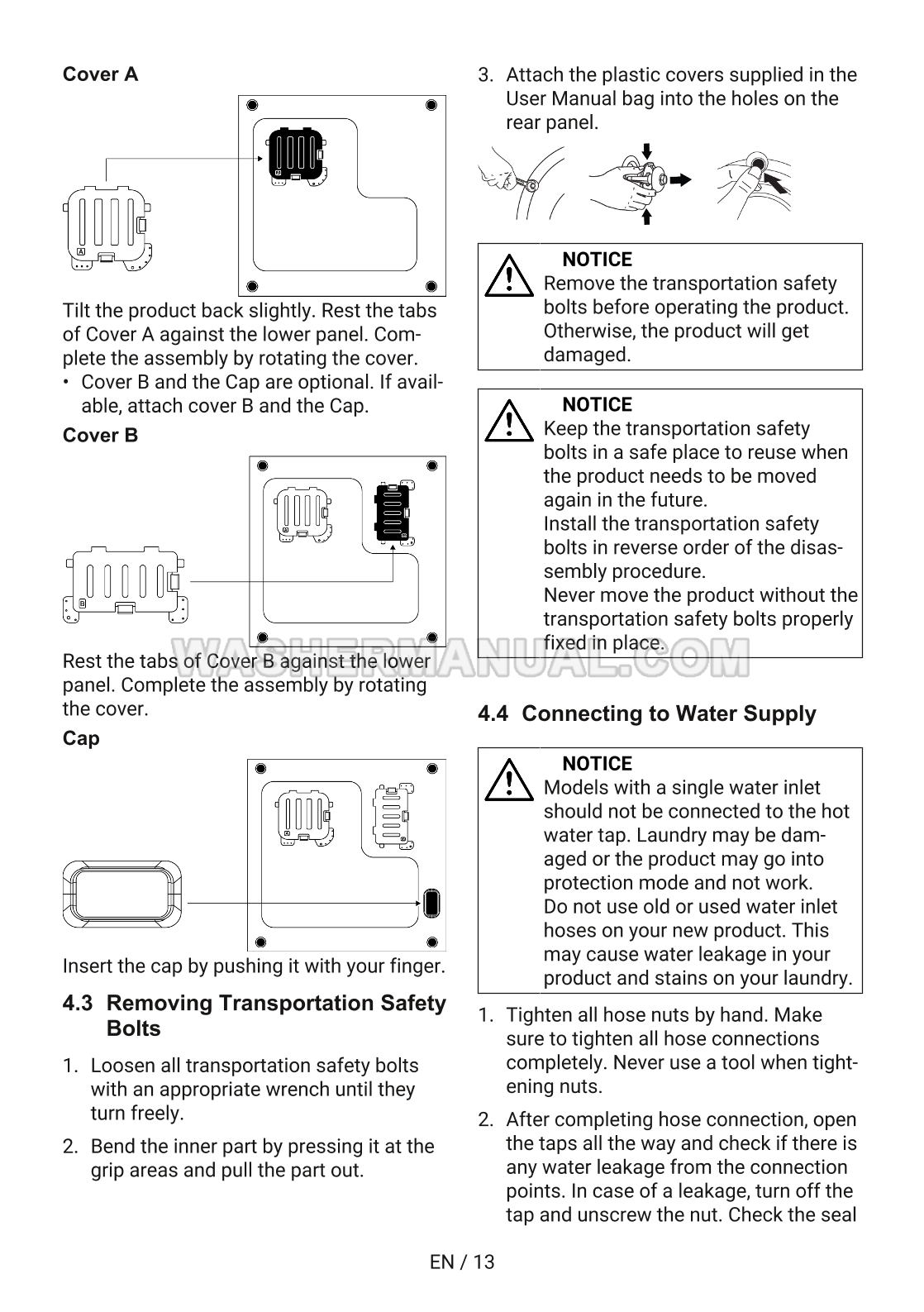 Cover A

A

Tilt the product back slightly. Rest the tabs of Cover A against the lower panel. Complete the assembly by rotating the cover.

• Cover B and the Cap are optional. If available, attach cover B and the Cap.

Cover B

B

Rest the tabs of Cover B against the lower panel. Complete the assembly by rotating the cover.

Cap

Insert the cap by pushing it with your finger.

4.3 Removing Transportation Safety Bolts

1. Loosen all transportation safety bolts with an appropriate wrench until they turn freely.

2. Bend the inner part by pressing it at the grip areas and pull the part out.

3. Attach the plastic covers supplied in the User Manual bag into the holes on the rear panel.

NOTICE
Remove the transportation safety bolts before operating the product. Otherwise, the product will get damaged.

NOTICE
Keep the transportation safety bolts in a safe place to reuse when the product needs to be moved again in the future.
Install the transportation safety bolts in reverse order of the disassembly procedure.
Never move the product without the transportation safety bolts properly fixed in place.

4.4 Connecting to Water Supply

NOTICE
Models with a single water inlet should not be connected to the hot water tap. Laundry may be damaged or the product may go into protection mode and not work.
Do not use old or used water inlet hoses on your new product. This may cause water leakage in your product and stains on your laundry.

1. Tighten all hose nuts by hand. Make sure to tighten all hose connections completely. Never use a tool when tightening nuts.

2. After completing hose connection, open the taps all the way and check if there is any water leakage from the connection points. In case of a leakage, turn off the tap and unscrew the nut. Check the seal

EN / 13

WASHERMANUAL.COM